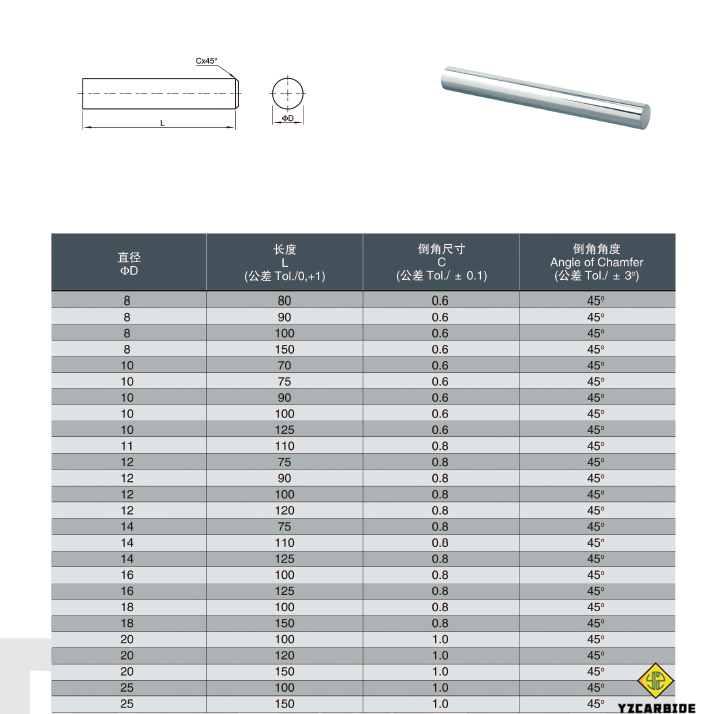 Cx45°

L

ΦD

| 直径 ΦD | 长度 L (公差 Tol./0,+1) | 倒角尺寸 C (公差 Tol./ ± 0.1) | 倒角角度 Angle of Chamfer (公差 Tol./ ± 3°) |
|---|---|---|---|
| 8 | 80 | 0.6 | 45° |
| 8 | 90 | 0.6 | 45° |
| 8 | 100 | 0.6 | 45° |
| 8 | 150 | 0.6 | 45° |
| 10 | 70 | 0.6 | 45° |
| 10 | 75 | 0.6 | 45° |
| 10 | 90 | 0.6 | 45° |
| 10 | 100 | 0.6 | 45° |
| 10 | 125 | 0.6 | 45° |
| 11 | 110 | 0.8 | 45° |
| 12 | 75 | 0.8 | 45° |
| 12 | 90 | 0.8 | 45° |
| 12 | 100 | 0.8 | 45° |
| 12 | 120 | 0.8 | 45° |
| 14 | 75 | 0.8 | 45° |
| 14 | 110 | 0.8 | 45° |
| 14 | 125 | 0.8 | 45° |
| 16 | 100 | 0.8 | 45° |
| 16 | 125 | 0.8 | 45° |
| 18 | 100 | 0.8 | 45° |
| 18 | 150 | 0.8 | 45° |
| 20 | 100 | 1.0 | 45° |
| 20 | 120 | 1.0 | 45° |
| 20 | 150 | 1.0 | 45° |
| 25 | 100 | 1.0 | 45° |
| 25 | 150 | 1.0 | 45° |

YZCARBIDE